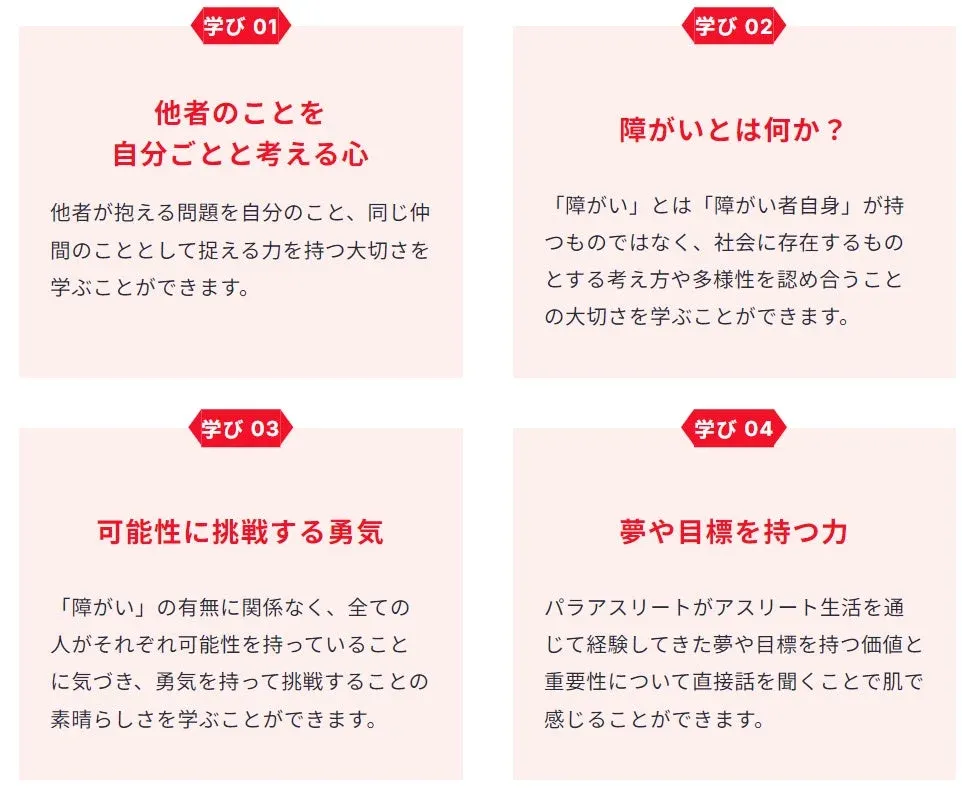 学び 01

他者のことを
自分ごとと考える心

他者が抱える問題を自分のこと、同じ仲間のこととして捉える力を持つ大切さを学ぶことができます。

学び 02

障がいとは何か？

「障がい」とは「障がい者自身」が持つものではなく、社会に存在するものとする考え方や多様性を認め合うことの大切さを学ぶことができます。

学び 03

可能性に挑戦する勇気

「障がい」の有無に関係なく、全ての人がそれぞれ可能性を持っていることに気づき、勇気を持って挑戦することの素晴らしさを学ぶことができます。

学び 04

夢や目標を持つ力

パラアスリートがアスリート生活を通じて経験してきた夢や目標を持つ価値と重要性について直接話を聞くことで肌で感じることができます。